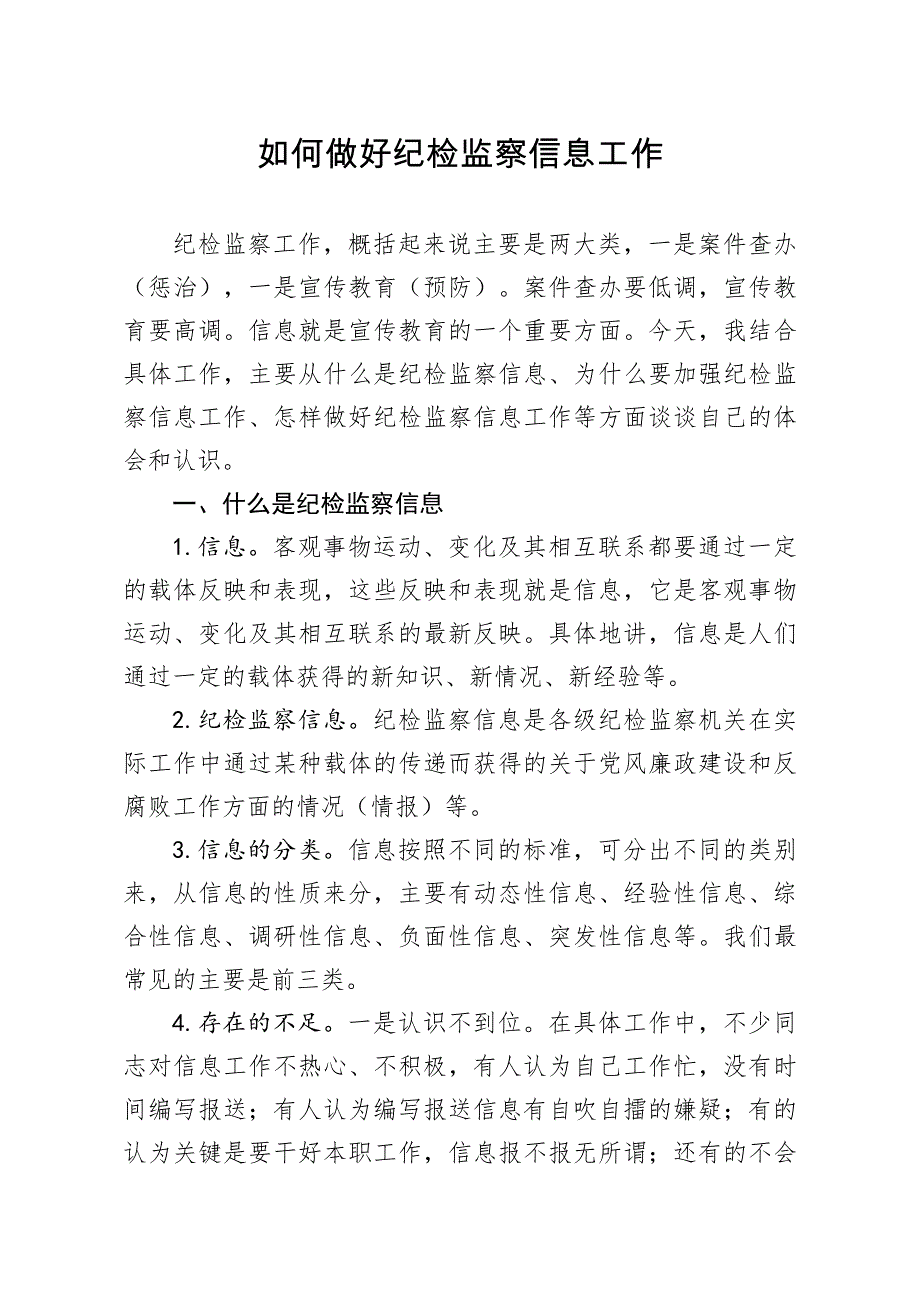 如何做好纪检监察信息工作

纪检监察工作，概括起来说主要是两大类，一是案件查办（惩治），一是宣传教育（预防）。案件查办要低调，宣传教育要高调。信息就是宣传教育的一个重要方面。今天，我结合具体工作，主要从什么是纪检监察信息、为什么要加强纪检监察信息工作、怎样做好纪检监察信息工作等方面谈谈自己的体会和认识。

一、什么是纪检监察信息

1.信息。客观事物运动、变化及其相互联系都要通过一定的载体反映和表现，这些反映和表现就是信息，它是客观事物运动、变化及其相互联系的最新反映。具体地讲，信息是人们通过一定的载体获得的新知识、新情况、新经验等。

2.纪检监察信息。纪检监察信息是各级纪检监察机关在实际工作中通过某种载体的传递而获得的关于党风廉政建设和反腐败工作方面的情况（情报）等。

3.信息的分类。信息按照不同的标准，可分出不同的类别来，从信息的性质来分，主要有动态性信息、经验性信息、综合性信息、调研性信息、负面性信息、突发性信息等。我们最常见的主要是前三类。

4.存在的不足。一是认识不到位。在具体工作中，不少同志对信息工作不热心、不积极，有人认为自己工作忙，没有时间编写报送；有人认为编写报送信息有自吹自擂的嫌疑；有的认为关键是要干好本职工作，信息报不报无所谓；还有的不会